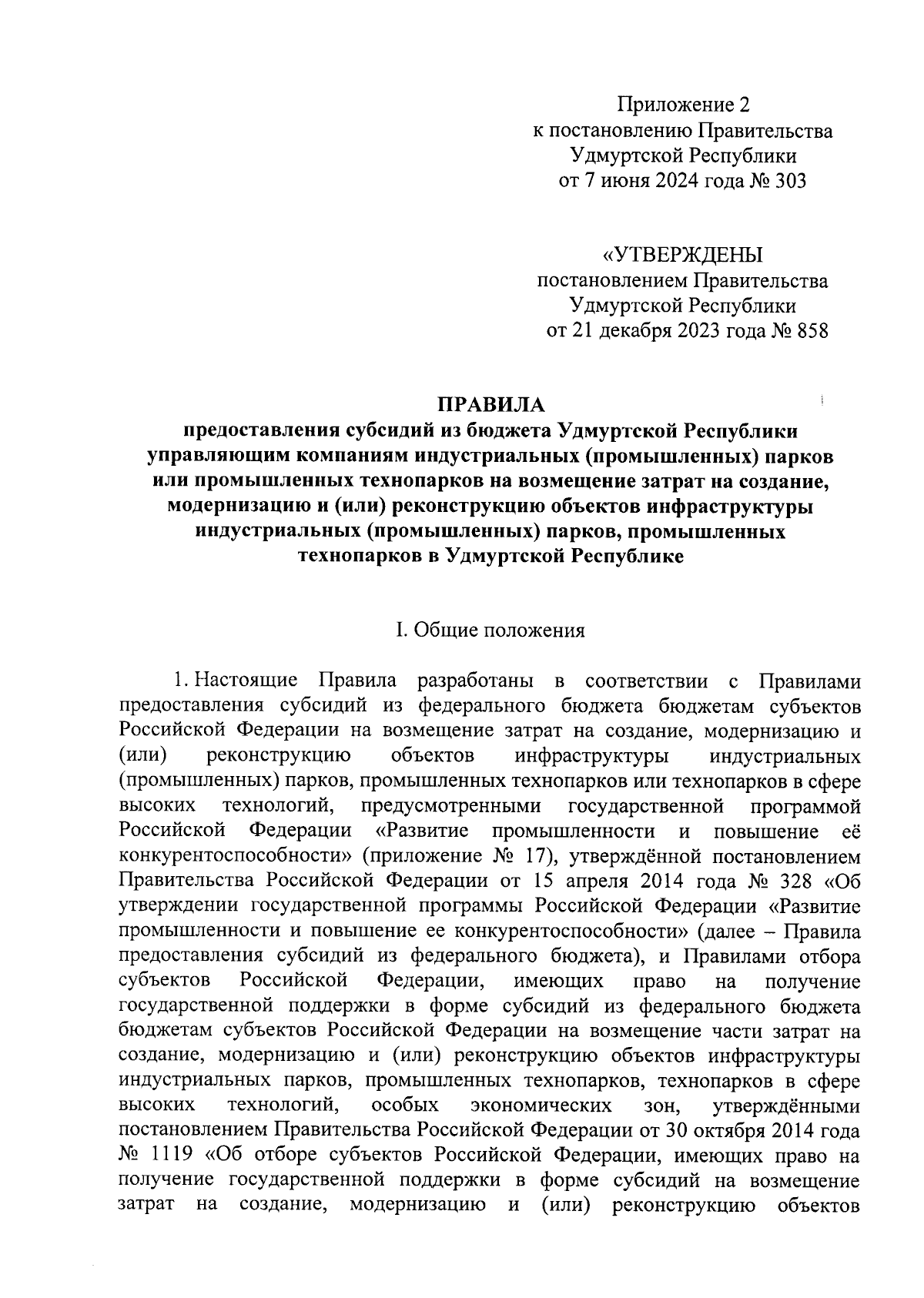 Приложение 2
к постановлению Правительства
Удмуртской Республики
от 7 июня 2024 года № 303

«УТВЕРЖДЕНЫ
постановлением Правительства
Удмуртской Республики
от 21 декабря 2023 года № 858

ПРАВИЛА
предоставления субсидий из бюджета Удмуртской Республики управляющим компаниям индустриальных (промышленных) парков или промышленных технопарков на возмещение затрат на создание, модернизацию и (или) реконструкцию объектов инфраструктуры индустриальных (промышленных) парков, промышленных технопарков в Удмуртской Республике

I. Общие положения

1. Настоящие Правила разработаны в соответствии с Правилами предоставления субсидий из федерального бюджета бюджетам субъектов Российской Федерации на возмещение затрат на создание, модернизацию и (или) реконструкцию объектов инфраструктуры индустриальных (промышленных) парков, промышленных технопарков или технопарков в сфере высоких технологий, предусмотренными государственной программой Российской Федерации «Развитие промышленности и повышение её конкурентоспособности» (приложение № 17), утверждённой постановлением Правительства Российской Федерации от 15 апреля 2014 года № 328 «Об утверждении государственной программы Российской Федерации «Развитие промышленности и повышение ее конкурентоспособности» (далее – Правила предоставления субсидий из федерального бюджета), и Правилами отбора субъектов Российской Федерации, имеющих право на получение государственной поддержки в форме субсидий из федерального бюджета бюджетам субъектов Российской Федерации на возмещение части затрат на создание, модернизацию и (или) реконструкцию объектов инфраструктуры индустриальных парков, промышленных технопарков, технопарков в сфере высоких технологий, особых экономических зон, утверждёнными постановлением Правительства Российской Федерации от 30 октября 2014 года № 1119 «Об отборе субъектов Российской Федерации, имеющих право на получение государственной поддержки в форме субсидий на возмещение затрат на создание, модернизацию и (или) реконструкцию объектов